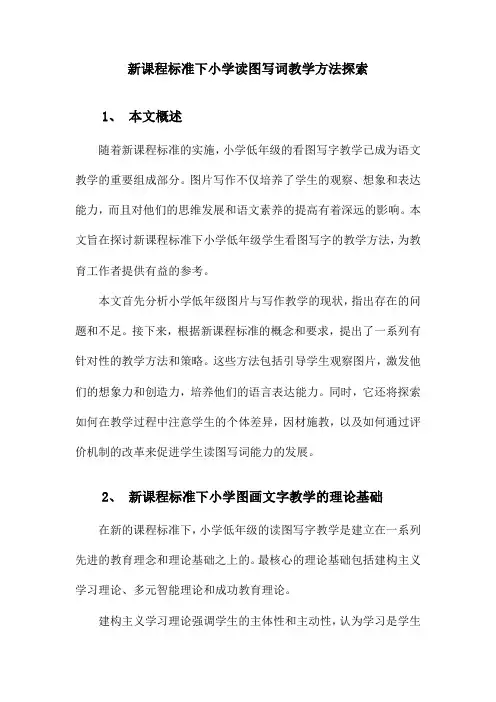 新课程标准下小学读图写词教学方法探索

1、 本文概述

随着新课程标准的实施，小学低年级的看图写字教学已成为语文教学的重要组成部分。图片写作不仅培养了学生的观察、想象和表达能力，而且对他们的思维发展和语文素养的提高有着深远的影响。本文旨在探讨新课程标准下小学低年级学生看图写字的教学方法，为教育工作者提供有益的参考。

本文首先分析小学低年级图片与写作教学的现状，指出存在的问题和不足。接下来，根据新课程标准的概念和要求，提出了一系列有针对性的教学方法和策略。这些方法包括引导学生观察图片，激发他们的想象力和创造力，培养他们的语言表达能力。同时，它还将探索如何在教学过程中注意学生的个体差异，因材施教，以及如何通过评价机制的改革来促进学生读图写词能力的发展。

2、 新课程标准下小学图画文字教学的理论基础

在新的课程标准下，小学低年级的读图写字教学是建立在一系列先进的教育理念和理论基础之上的。最核心的理论基础包括建构主义学习理论、多元智能理论和成功教育理论。

建构主义学习理论强调学生的主体性和主动性，认为学习是学生